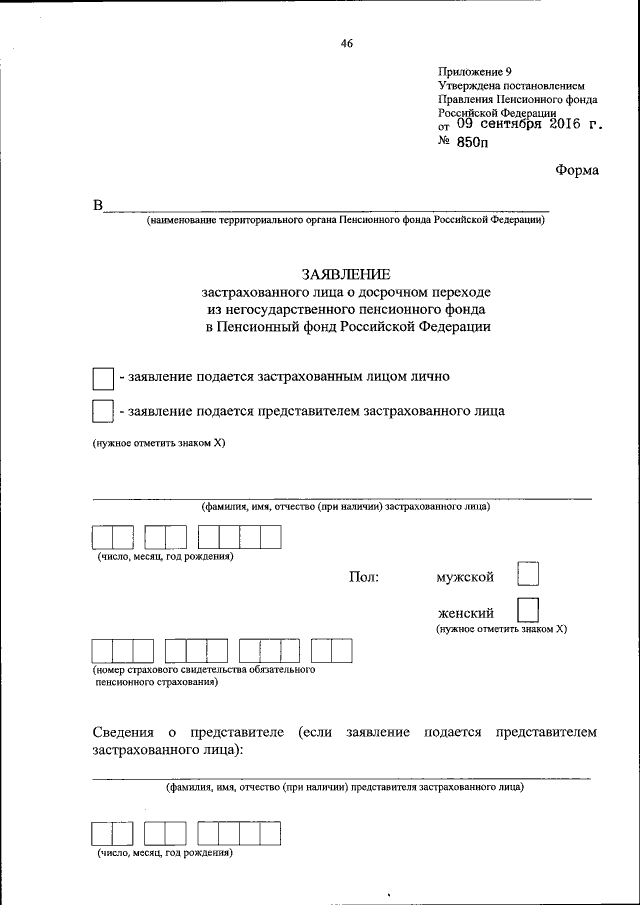 46

Приложение 9
Утверждена постановлением
Правления Пенсионного фонда
Российской Федерации
от 09 сентября 2016 г.
№ 850п

Форма

В
(наименование территориального органа Пенсионного фонда Российской Федерации)

ЗАЯВЛЕНИЕ
застрахованного лица о досрочном переходе
из негосударственного пенсионного фонда
в Пенсионный фонд Российской Федерации

- заявление подается застрахованным лицом лично

- заявление подается представителем застрахованного лица

(нужное отметить знаком X)

(фамилия, имя, отчество (при наличии) застрахованного лица)

(число, месяц, год рождения)

Пол: мужской

женский
(нужное отметить знаком X)

(номер страхового свидетельства обязательного пенсионного страхования)

Сведения о представителе (если заявление подается представителем застрахованного лица):

(фамилия, имя, отчество (при наличии) представителя застрахованного лица)

(число, месяц, год рождения)